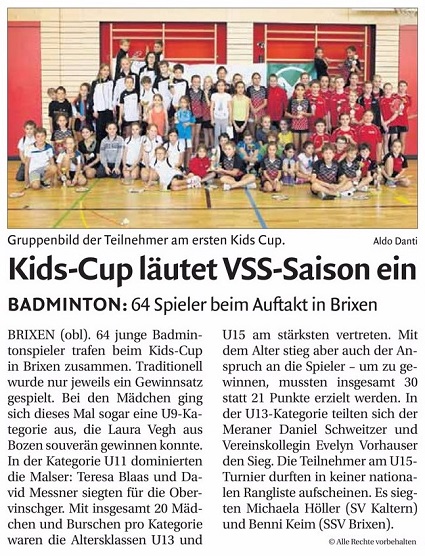 Gruppenbild der Teilnehmer am ersten Kids Cup. Aldo Danti

Kids-Cup läutet VSS-Saison ein

BADMINTON: 64 Spieler beim Auftakt in Brixen

BRIXEN (obl). 64 junge Badmintonspieler trafen beim Kids-Cup in Brixen zusammen. Traditionell wurde nur jeweils ein Gewinnsatz gespielt. Bei den Mädchen ging sich dieses Mal sogar eine U9-Kategorie aus, die Laura Vegh aus Bozen souverän gewinnen konnte. In der Kategorie U11 dominierten die Malser: Teresa Blaas und David Messner siegten für die Obervinschger. Mit insgesamt 20 Mädchen und Burschen pro Kategorie waren die Altersklassen U13 und U15 am stärksten vertreten. Mit dem Alter stieg aber auch der Anspruch an die Spieler – um zu gewinnen, mussten insgesamt 30 statt 21 Punkte erzielt werden. In der U13-Kategorie teilten sich der Meraner Daniel Schweitzer und Vereinskollegin Evelyn Vorhauser den Sieg. Die Teilnehmer am U15-Turnier durften in keiner nationalen Rangliste aufscheinen. Es siegten Michaela Höller (SV Kaltern) und Benni Keim (SSV Brixen).

© Alle Rechte vorbehalten